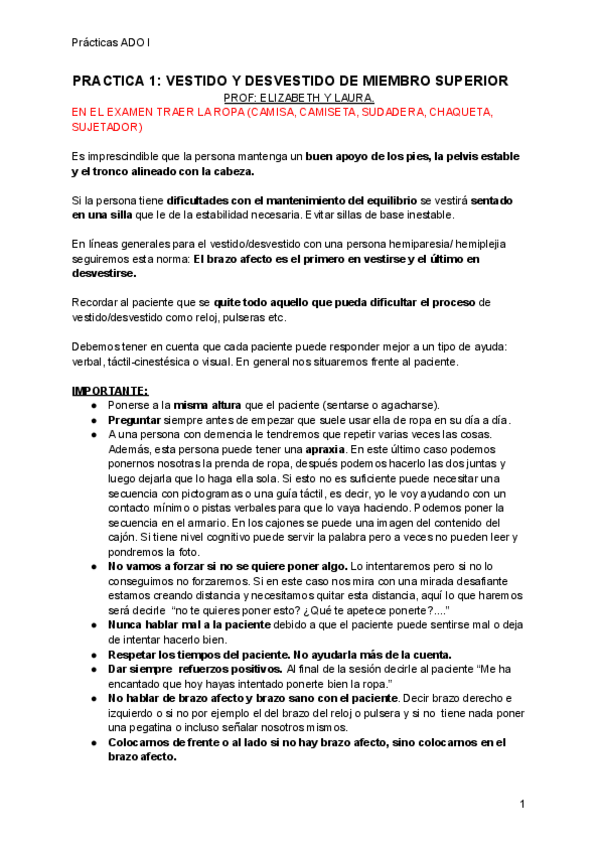 Prácticas ADO I

PRACTICA 1: VESTIDO Y DESVESTIDO DE MIEMBRO SUPERIOR
PROF: ELIZABETH Y LAURA.
EN EL EXAMEN TRAER LA ROPA (CAMISA, CAMISETA, SUDADERA, CHAQUETA, SUJETADOR)

Es imprescindible que la persona mantenga un buen apoyo de los pies, la pelvis estable y el tronco alineado con la cabeza.

Si la persona tiene dificultades con el mantenimiento del equilibrio se vestirá sentado en una silla que le de la estabilidad necesaria. Evitar sillas de base inestable.

En líneas generales para el vestido/desvestido con una persona hemiparesia/ hemiplejia seguiremos esta norma: El brazo afecto es el primero en vestirse y el último en desvestirse.

Recordar al paciente que se quite todo aquello que pueda dificultar el proceso de vestido/desvestido como reloj, pulseras etc.

Debemos tener en cuenta que cada paciente puede responder mejor a un tipo de ayuda: verbal, táctil-cinestésica o visual. En general nos situaremos frente al paciente.

IMPORTANTE:
● Ponerse a la misma altura que el paciente (sentarse o agacharse).
● Preguntar siempre antes de empezar que suele usar ella de ropa en su día a día.
● A una persona con demencia le tendremos que repetir varias veces las cosas. Además, esta persona puede tener una apraxia. En este último caso podemos ponernos nosotras la prenda de ropa, después podemos hacerlo las dos juntas y luego dejarla que lo haga ella sola. Si esto no es suficiente puede necesitar una secuencia con pictogramas o una guía táctil, es decir, yo le voy ayudando con un contacto mínimo o pistas verbales para que lo vaya haciendo. Podemos poner la secuencia en el armario. En los cajones se puede una imagen del contenido del cajón. Si tiene nivel cognitivo puede servir la palabra pero a veces no pueden leer y pondremos la foto.
● No vamos a forzar si no se quiere poner algo. Lo intentaremos pero si no lo conseguimos no forzaremos. Si en este caso nos mira con una mirada desafiante estamos creando distancia y necesitamos quitar esta distancia, aquí lo que haremos será decirle "no te quieres poner esto? ¿Qué te apetece ponerte?...."
● Nunca hablar mal a la paciente debido a que el paciente puede sentirse mal o deja de intentar hacerlo bien.
● Respetar los tiempos del paciente. No ayudarla más de la cuenta.
● Dar siempre refuerzos positivos. Al final de la sesión decirle al paciente "Me ha encantado que hoy hayas intentado ponerte bien la ropa."
● No hablar de brazo afecto y brazo sano con el paciente. Decir brazo derecho e izquierdo o si no por ejemplo el del brazo del reloj o pulsera y si no tiene nada poner una pegatina o incluso señalar nosotros mismos.
● Colocarnos de frente o al lado si no hay brazo afecto, sino colocarnos en el brazo afecto.

1